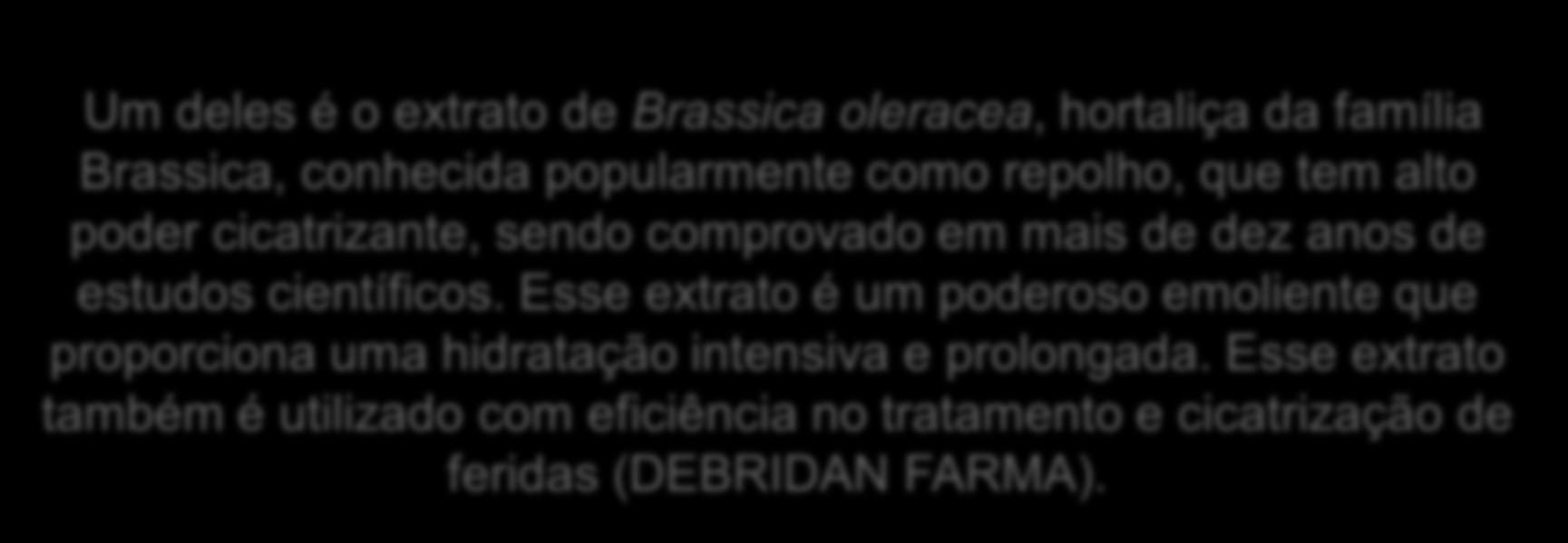 Um deles é o extrato de Brassica oleracea, hortaliça da família Brassica, conhecida popularmente como repolho, que tem alto poder cicatrizante, sendo comprovado em mais de dez anos de estudos científicos. Esse extrato é um poderoso emoliente que proporciona uma hidratação intensiva e prolongada. Esse extrato também é utilizado com eficiência no tratamento e cicatrização de feridas (DEBRIDAN FARMA).